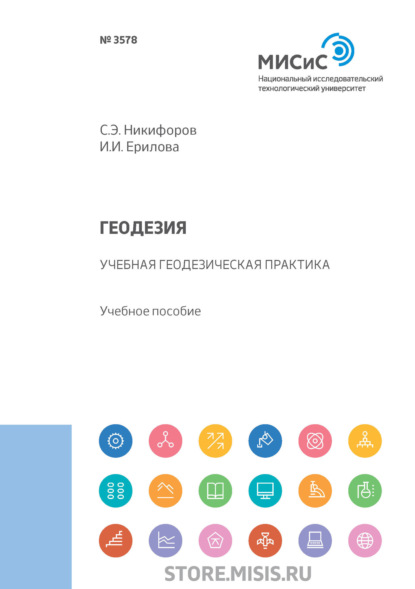 № 3578

МИСиС
Национальный исследовательский технологический университет

С.Э. Никифоров
И.И. Ерилова

ГЕОДЕЗИЯ

УЧЕБНАЯ ГЕОДЕЗИЧЕСКАЯ ПРАКТИКА

Учебное пособие

STORE.MISIS.RU